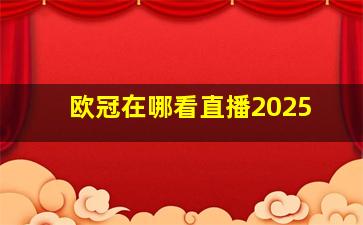 欧冠在哪看直播2025